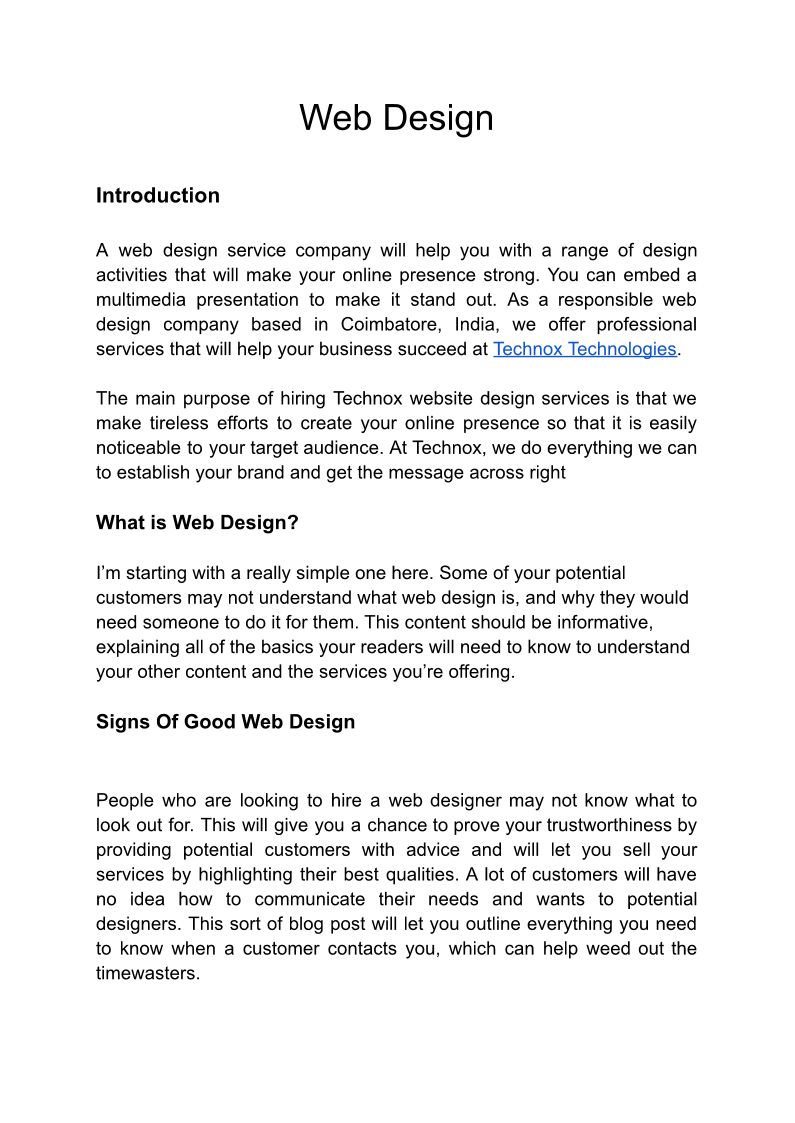 Web Design

Introduction

A web design service company will help you with a range of design activities that will make your online presence strong. You can embed a multimedia presentation to make it stand out. As a responsible web design company based in Coimbatore, India, we offer professional services that will help your business succeed at Technox Technologies.

The main purpose of hiring Technox website design services is that we make tireless efforts to create your online presence so that it is easily noticeable to your target audience. At Technox, we do everything we can to establish your brand and get the message across right

What is Web Design?

I'm starting with a really simple one here. Some of your potential customers may not understand what web design is, and why they would need someone to do it for them. This content should be informative, explaining all of the basics your readers will need to know to understand your other content and the services you're offering.

Signs Of Good Web Design

People who are looking to hire a web designer may not know what to look out for. This will give you a chance to prove your trustworthiness by providing potential customers with advice and will let you sell your services by highlighting their best qualities. A lot of customers will have no idea how to communicate their needs and wants to potential designers. This sort of blog post will let you outline everything you need to know when a customer contacts you, which can help weed out the timewasters.